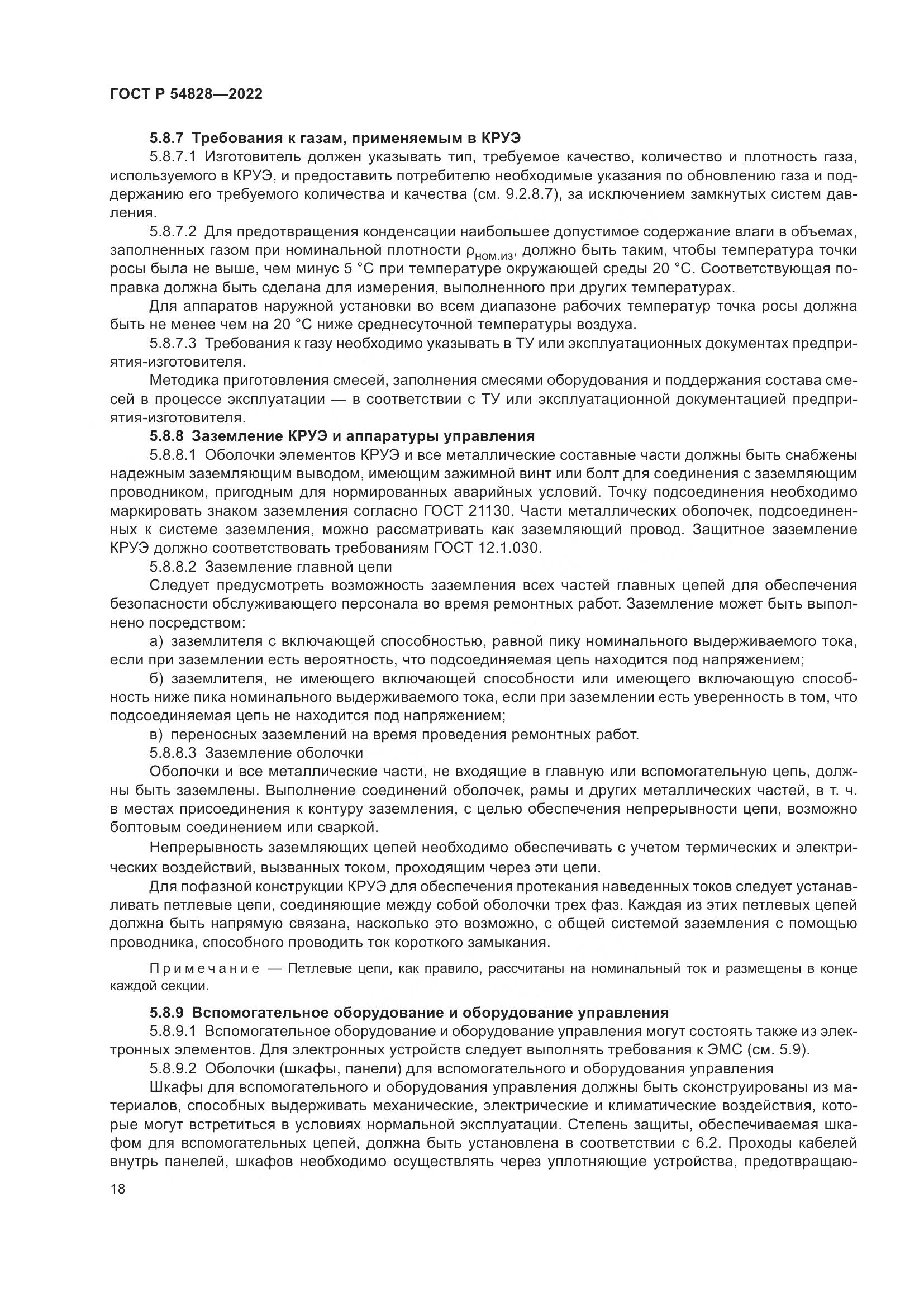 ГОСТ Р 54828—2022

5.8.7 Требования к газам, применяемым в КРУЭ

5.8.7.1 Изготовитель должен указывать тип, требуемое качество, количество и плотность газа, используемого в КРУЭ, и предоставить потребителю необходимые указания по обновлению газа и поддержанию его требуемого количества и качества (см. 9.2.8.7), за исключением замкнутых систем давления.

5.8.7.2 Для предотвращения конденсации наибольшее допустимое содержание влаги в объемах, заполненных газом при номинальной плотности $\rho_{ном.из}$, должно быть таким, чтобы температура точки росы была не выше, чем минус 5 °С при температуре окружающей среды 20 °С. Соответствующая поправка должна быть сделана для измерения, выполненного при других температурах.

Для аппаратов наружной установки во всем диапазоне рабочих температур точка росы должна быть не менее чем на 20 °С ниже среднесуточной температуры воздуха.

5.8.7.3 Требования к газу необходимо указывать в ТУ или эксплуатационных документах предприятия-изготовителя.

Методика приготовления смесей, заполнения смесями оборудования и поддержания состава смесей в процессе эксплуатации — в соответствии с ТУ или эксплуатационной документацией предприятия-изготовителя.

5.8.8 Заземление КРУЭ и аппаратуры управления

5.8.8.1 Оболочки элементов КРУЭ и все металлические составные части должны быть снабжены надежным заземляющим выводом, имеющим зажимной винт или болт для соединения с заземляющим проводником, пригодным для нормированных аварийных условий. Точку подсоединения необходимо маркировать знаком заземления согласно ГОСТ 21130. Части металлических оболочек, подсоединенных к системе заземления, можно рассматривать как заземляющий провод. Защитное заземление КРУЭ должно соответствовать требованиям ГОСТ 12.1.030.

5.8.8.2 Заземление главной цепи

Следует предусмотреть возможность заземления всех частей главных цепей для обеспечения безопасности обслуживающего персонала во время ремонтных работ. Заземление может быть выполнено посредством:

а) заземлителя с включающей способностью, равной пику номинального выдерживаемого тока, если при заземлении есть вероятность, что подсоединяемая цепь находится под напряжением;

б) заземлителя, не имеющего включающей способности или имеющего включающую способность ниже пика номинального выдерживаемого тока, если при заземлении есть уверенность в том, что подсоединяемая цепь не находится под напряжением;

в) переносных заземлений на время проведения ремонтных работ.

5.8.8.3 Заземление оболочки

Оболочки и все металлические части, не входящие в главную или вспомогательную цепь, должны быть заземлены. Выполнение соединений оболочек, рамы и других металлических частей, в т. ч. в местах присоединения к контуру заземления, с целью обеспечения непрерывности цепи, возможно болтовым соединением или сваркой.

Непрерывность заземляющих цепей необходимо обеспечивать с учетом термических и электрических воздействий, вызванных током, проходящим через эти цепи.

Для пофазной конструкции КРУЭ для обеспечения протекания наведенных токов следует устанавливать петлевые цепи, соединяющие между собой оболочки трех фаз. Каждая из этих петлевых цепей должна быть напрямую связана, насколько это возможно, с общей системой заземления с помощью проводника, способного проводить ток короткого замыкания.

Примечание — Петлевые цепи, как правило, рассчитаны на номинальный ток и размещены в конце каждой секции.

5.8.9 Вспомогательное оборудование и оборудование управления

5.8.9.1 Вспомогательное оборудование и оборудование управления могут состоять также из электронных элементов. Для электронных устройств следует выполнять требования к ЭМС (см. 5.9).

5.8.9.2 Оболочки (шкафы, панели) для вспомогательного и оборудования управления

Шкафы для вспомогательного и оборудования управления должны быть сконструированы из материалов, способных выдерживать механические, электрические и климатические воздействия, которые могут встретиться в условиях нормальной эксплуатации. Степень защиты, обеспечиваемая шкафом для вспомогательных цепей, должна быть установлена в соответствии с 6.2. Проходы кабелей внутрь панелей, шкафов необходимо осуществлять через уплотняющие устройства, предотвращаю-

18